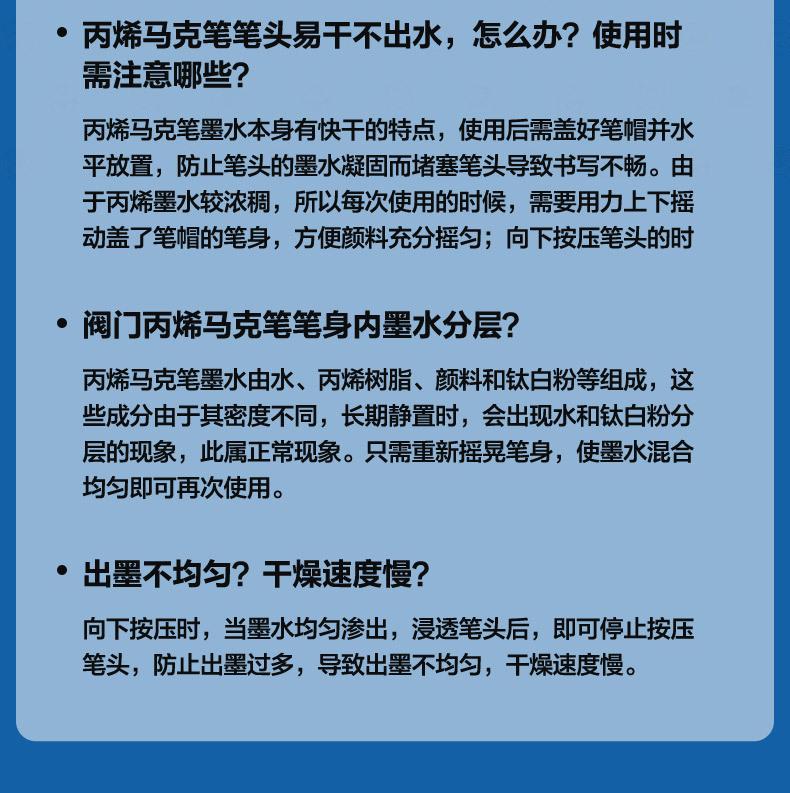 • 丙烯马克笔笔头易干不出水，怎么办？使用时需注意哪些？

丙烯马克笔墨水本身有快干的特点，使用后需盖好笔帽并水平放置，防止笔头的墨水凝固而堵塞笔头导致书写不畅。由于丙烯墨水较浓稠，所以每次使用的时候，需要用力上下摇动盖了笔帽的笔身，方便颜料充分摇匀；向下按压笔头的时

• 阀门丙烯马克笔笔身内墨水分层？

丙烯马克笔墨水由水、丙烯树脂、颜料和钛白粉等组成，这些成分由于其密度不同，长期静置时，会出现水和钛白粉分层的现象，此属正常现象。只需重新摇晃笔身，使墨水混合均匀即可再次使用。

• 出墨不均匀？干燥速度慢？

向下按压时，当墨水均匀渗出，浸透笔头后，即可停止按压笔头，防止出墨过多，导致出墨不均匀，干燥速度慢。